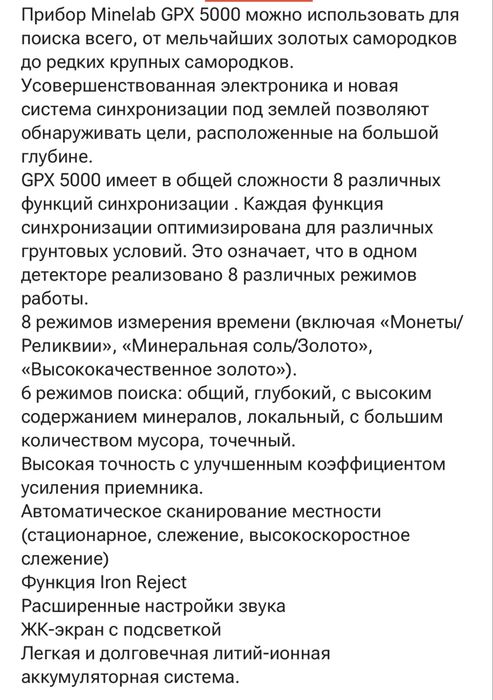 Прибор Minelab GPX 5000 можно использовать для поиска всего, от мельчайших золотых самородков до редких крупных самородков.
Усовершенствованная электроника и новая система синхронизации под землей позволяют обнаруживать цели, расположенные на большой глубине.
GPX 5000 имеет в общей сложности 8 различных функций синхронизации . Каждая функция синхронизации оптимизирована для различных грунтовых условий. Это означает, что в одном детекторе реализовано 8 различных режимов работы.
8 режимов измерения времени (включая «Монеты/Реликвии», «Минеральная соль/Золото», «Высококачественное золото»).
6 режимов поиска: общий, глубокий, с высоким содержанием минералов, локальный, с большим количеством мусора, точечный.
Высокая точность с улучшенным коэффициентом усиления приемника.
Автоматическое сканирование местности (стационарное, слежение, высокоскоростное слежение)
Функция Iron Reject
Расширенные настройки звука
ЖК-экран с подсветкой
Легкая и долговечная литий-ионная аккумуляторная система.